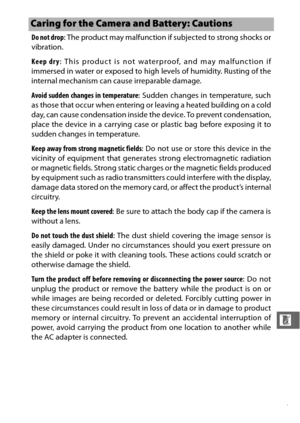 Caring for the Camera and Battery: Cautions

Do not drop: The product may malfunction if subjected to strong shocks or vibration.

Keep dry: This product is not waterproof, and may malfunction if immersed in water or exposed to high levels of humidity. Rusting of the internal mechanism can cause irreparable damage.

Avoid sudden changes in temperature: Sudden changes in temperature, such as those that occur when entering or leaving a heated building on a cold day, can cause condensation inside the device. To prevent condensation, place the device in a carrying case or plastic bag before exposing it to sudden changes in temperature.

Keep away from strong magnetic fields: Do not use or store this device in the vicinity of equipment that generates strong electromagnetic radiation or magnetic fields. Strong static charges or the magnetic fields produced by equipment such as radio transmitters could interfere with the display, damage data stored on the memory card, or affect the product's internal circuitry.

Keep the lens mount covered: Be sure to attach the body cap if the camera is without a lens.

Do not touch the dust shield: The dust shield covering the image sensor is easily damaged. Under no circumstances should you exert pressure on the shield or poke it with cleaning tools. These actions could scratch or otherwise damage the shield.

Turn the product off before removing or disconnecting the power source: Do not unplug the product or remove the battery while the product is on or while images are being recorded or deleted. Forcibly cutting power in these circumstances could result in loss of data or in damage to product memory or internal circuitry. To prevent an accidental interruption of power, avoid carrying the product from one location to another while the AC adapter is connected.